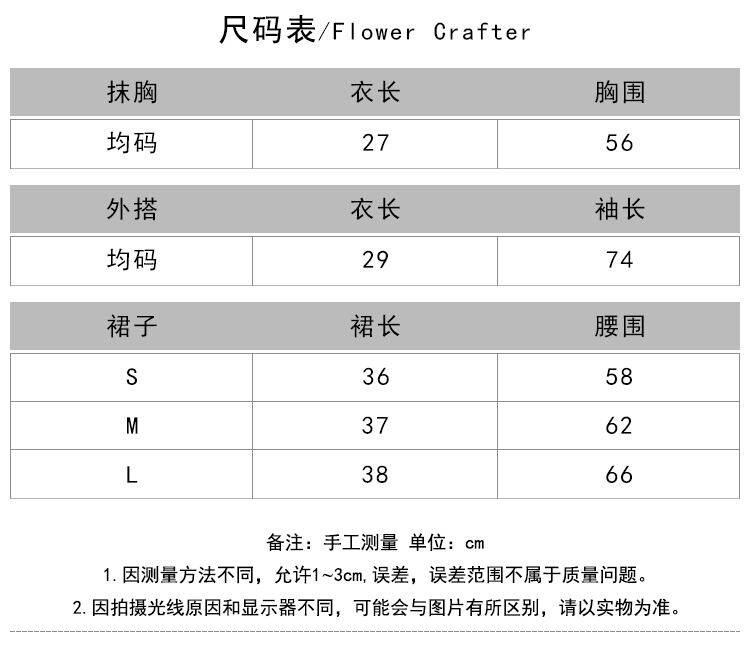 尺码表/Flower Crafter

| 抹胸 | 衣长 | 胸围 |
|---|---|---|
| 均码 | 27 | 56 |

| 外搭 | 衣长 | 袖长 |
|---|---|---|
| 均码 | 29 | 74 |

| 裙子 | 裙长 | 腰围 |
|---|---|---|
| S | 36 | 58 |
| M | 37 | 62 |
| L | 38 | 66 |

备注：手工测量 单位：cm

1. 因测量方法不同，允许1~3cm,误差，误差范围不属于质量问题。

2. 因拍摄光线原因和显示器不同，可能会与图片有所区别，请以实物为准。